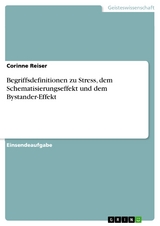 Geisteswissenschaft

Corinne Reiser

Begriffsdefinitionen zu Stress, dem Schematisierungseffekt und dem Bystander-Effekt

Einsendeaufgabe

GRIN